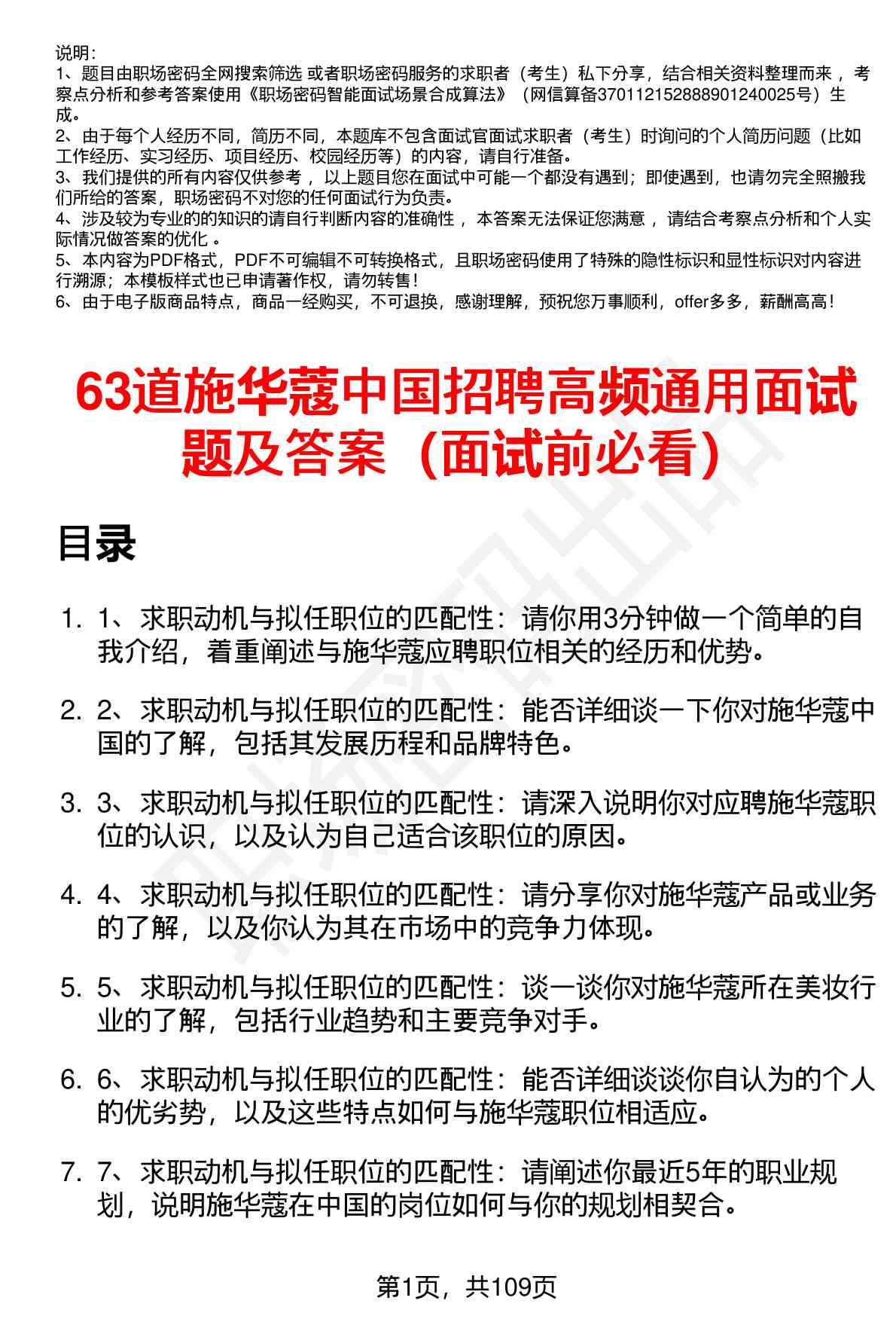 说明：
1、题目由职场密码全网搜索筛选 或者职场密码服务的求职者（考生）私下分享，结合相关资料整理而来 ，考察点分析和参考答案使用《职场密码智能面试场景合成算法》（网信算备370112152888901240025号）生成。
2、由于每个人经历不同，简历不同，本题库不包含面试官面试求职者（考生）时询问的个人简历问题（比如工作经历、实习经历、项目经历、校园经历等）的内容，请自行准备。
3、我们提供的所有内容仅供参考 ，以上题目您在面试中可能一个都没有遇到；即使遇到，也请勿完全照搬我们所给的答案，职场密码不对您的任何面试行为负责。
4、涉及较为专业的的知识的请自行判断内容的准确性 ，本答案无法保证您满意 ，请结合考察点分析和个人实际情况做答案的优化 。
5、本内容为PDF格式，PDF不可编辑不可转换格式，且职场密码使用了特殊的隐性标识和显性标识对内容进行溯源；本模板样式也已申请著作权，请勿转售！
6、由于电子版商品特点，商品一经购买，不可退换，感谢理解，预祝您万事顺利，offer多多，薪酬高高！

63道施华蔻中国招聘高频通用面试题及答案（面试前必看）

目录

1. 1、求职动机与拟任职位的匹配性：请你用3分钟做一个简单的自我介绍，着重阐述与施华蔻应聘职位相关的经历和优势。

2. 2、求职动机与拟任职位的匹配性：能否详细谈一下你对施华蔻中国的了解，包括其发展历程和品牌特色。

3. 3、求职动机与拟任职位的匹配性：请深入说明你对应聘施华蔻职位的认识，以及认为自己适合该职位的原因。

4. 4、求职动机与拟任职位的匹配性：请分享你对施华蔻产品或业务的了解，以及你认为其在市场中的竞争力体现。

5. 5、求职动机与拟任职位的匹配性：谈一谈你对施华蔻所在美妆行业的了解，包括行业趋势和主要竞争对手。

6. 6、求职动机与拟任职位的匹配性：能否详细谈谈你自认为的个人的优劣势，以及这些特点如何与施华蔻职位相适应。

7. 7、求职动机与拟任职位的匹配性：请阐述你最近5年的职业规划，说明施华蔻在中国的岗位如何与你的规划相契合。

第1页，共109页